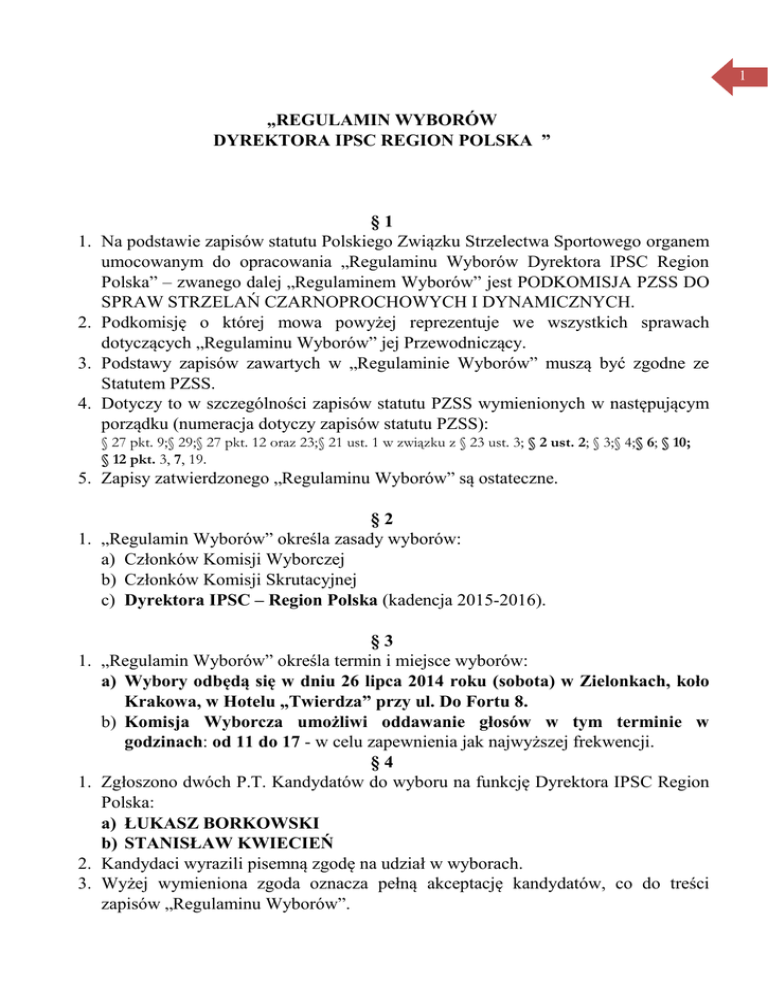 1

„REGULAMIN WYBORÓW
DYREKTORA IPSC REGION POLSKA ”

§ 1
1. Na podstawie zapisów statutu Polskiego Związku Strzelectwa Sportowego organem umocowanym do opracowania „Regulaminu Wyborów Dyrektora IPSC Region Polska” – zwanego dalej „Regulaminem Wyborów” jest PODKOMISJA PZSS DO SPRAW STRZELAŃ CZARNOPROCHOWYCH I DYNAMICZNYCH.
2. Podkomisję o której mowa powyżej reprezentuje we wszystkich sprawach dotyczących „Regulaminu Wyborów” jej Przewodniczący.
3. Podstawy zapisów zawartych w „Regulaminie Wyborów” muszą być zgodne ze Statutem PZSS.
4. Dotyczy to w szczególności zapisów statutu PZSS wymienionych w następującym porządku (numeracja dotyczy zapisów statutu PZSS):
§ 27 pkt. 9;§ 29;§ 27 pkt. 12 oraz 23;§ 21 ust. 1 w związku z § 23 ust. 3; § 2 ust. 2; § 3;§ 4;§ 6; § 10; § 12 pkt. 3, 7, 19.
5. Zapisy zatwierdzonego „Regulaminu Wyborów” są ostateczne.

§ 2
1. „Regulamin Wyborów” określa zasady wyborów:
a) Członków Komisji Wyborczej
b) Członków Komisji Skrutacyjnej
c) Dyrektora IPSC – Region Polska (kadencja 2015-2016).

§ 3
1. „Regulamin Wyborów” określa termin i miejsce wyborów:
a) Wybory odbędą się w dniu 26 lipca 2014 roku (sobota) w Zielonkach, koło Krakowa, w Hotelu „Twierdza” przy ul. Do Fortu 8.
b) Komisja Wyborcza umożliwi oddawanie głosów w tym terminie w godzinach: od 11 do 17 - w celu zapewnienia jak najwyższej frekwencji.
§ 4
1. Zgłoszono dwóch P.T. Kandydatów do wyboru na funkcję Dyrektora IPSC Region Polska:
a) ŁUKASZ BORKOWSKI
b) STANISŁAW KWIECIEŃ
2. Kandydaci wyrazili pisemną zgodę na udział w wyborach.
3. Wyżej wymieniona zgoda oznacza pełną akceptację kandydatów, co do treści zapisów „Regulaminu Wyborów”.